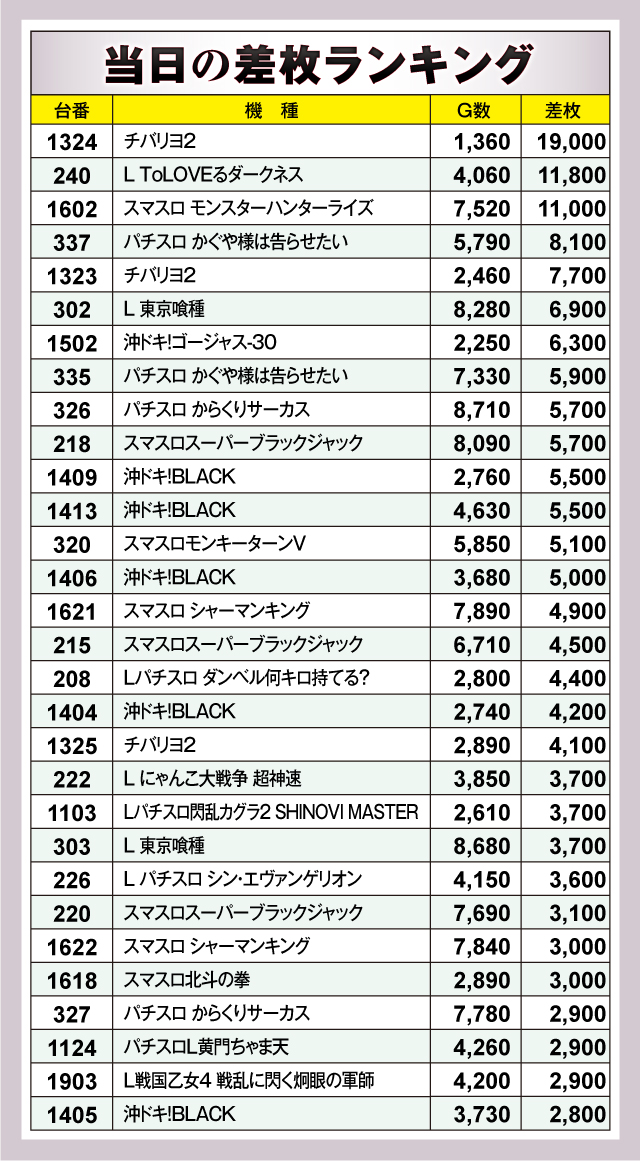 当日の差枚ランキング

| 台番 | 機　種 | G数 | 差枚 |
|---|---|---|---|
| 1324 | チバリヨ2 | 1,360 | 19,000 |
| 240 | L ToLOVEるダークネス | 4,060 | 11,800 |
| 1602 | スマスロ モンスターハンターライズ | 7,520 | 11,000 |
| 337 | パチスロ かぐや様は告らせたい | 5,790 | 8,100 |
| 1323 | チバリヨ2 | 2,460 | 7,700 |
| 302 | L 東京喰種 | 8,280 | 6,900 |
| 1502 | 沖ドキ!ゴージャス-30 | 2,250 | 6,300 |
| 335 | パチスロ かぐや様は告らせたい | 7,330 | 5,900 |
| 326 | パチスロ からくりサーカス | 8,710 | 5,700 |
| 218 | スマスロスーパーブラックジャック | 8,090 | 5,700 |
| 1409 | 沖ドキ!BLACK | 2,760 | 5,500 |
| 1413 | 沖ドキ!BLACK | 4,630 | 5,500 |
| 320 | スマスロモンキーターンV | 5,850 | 5,100 |
| 1406 | 沖ドキ!BLACK | 3,680 | 5,000 |
| 1621 | スマスロ シャーマンキング | 7,890 | 4,900 |
| 215 | スマスロスーパーブラックジャック | 6,710 | 4,500 |
| 208 | Lパチスロ ダンベル何キロ持てる? | 2,800 | 4,400 |
| 1404 | 沖ドキ!BLACK | 2,740 | 4,200 |
| 1325 | チバリヨ2 | 2,890 | 4,100 |
| 222 | L にゃんこ大戦争 超神速 | 3,850 | 3,700 |
| 1103 | Lパチスロ閃乱カグラ2 SHINOVI MASTER | 2,610 | 3,700 |
| 303 | L 東京喰種 | 8,680 | 3,700 |
| 226 | L パチスロ シン・エヴァンゲリオン | 4,150 | 3,600 |
| 220 | スマスロスーパーブラックジャック | 7,690 | 3,100 |
| 1622 | スマスロ シャーマンキング | 7,840 | 3,000 |
| 1618 | スマスロ北斗の拳 | 2,890 | 3,000 |
| 327 | パチスロ からくりサーカス | 7,780 | 2,900 |
| 1124 | パチスロL黄門ちゃま天 | 4,260 | 2,900 |
| 1903 | L戦国乙女4 戦乱に閃く炯眼の軍師 | 4,200 | 2,900 |
| 1405 | 沖ドキ!BLACK | 3,730 | 2,800 |